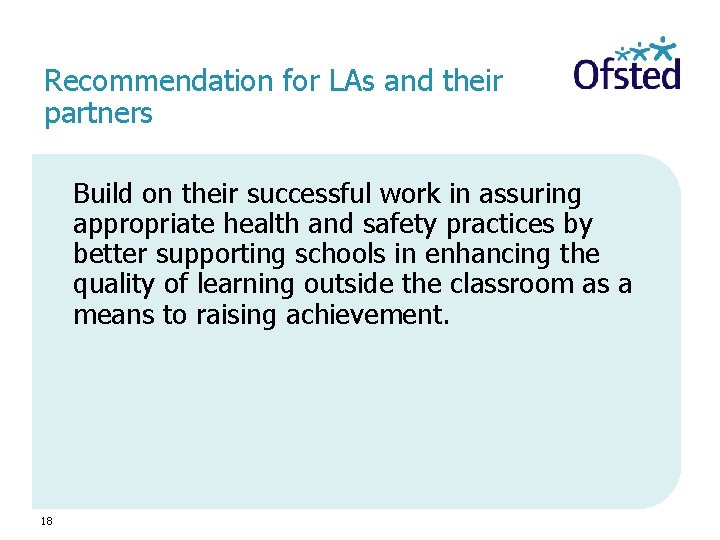 Recommendation for LAs and their partners

Ofsted

Build on their successful work in assuring appropriate health and safety practices by better supporting schools in enhancing the quality of learning outside the classroom as a means to raising achievement.

18